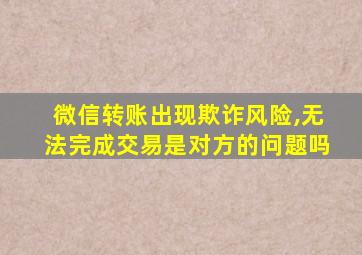 微信转账出现欺诈风险,无法完成交易是对方的问题吗